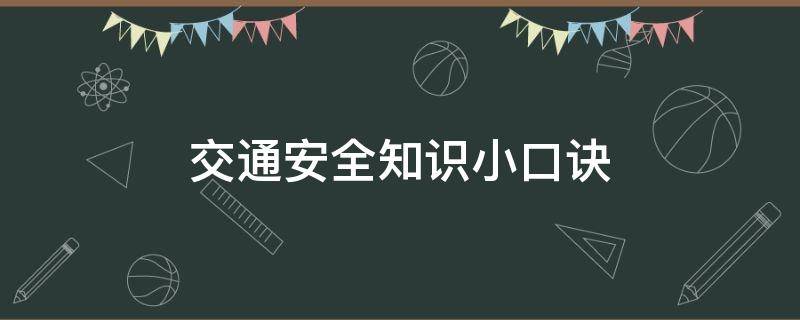 交通安全知识小口诀